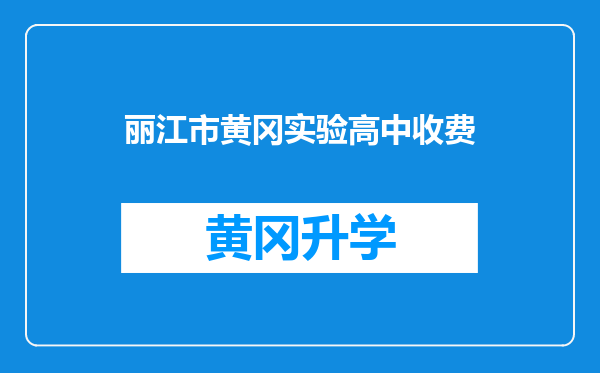 丽江市黄冈实验高中收费

黄冈升学